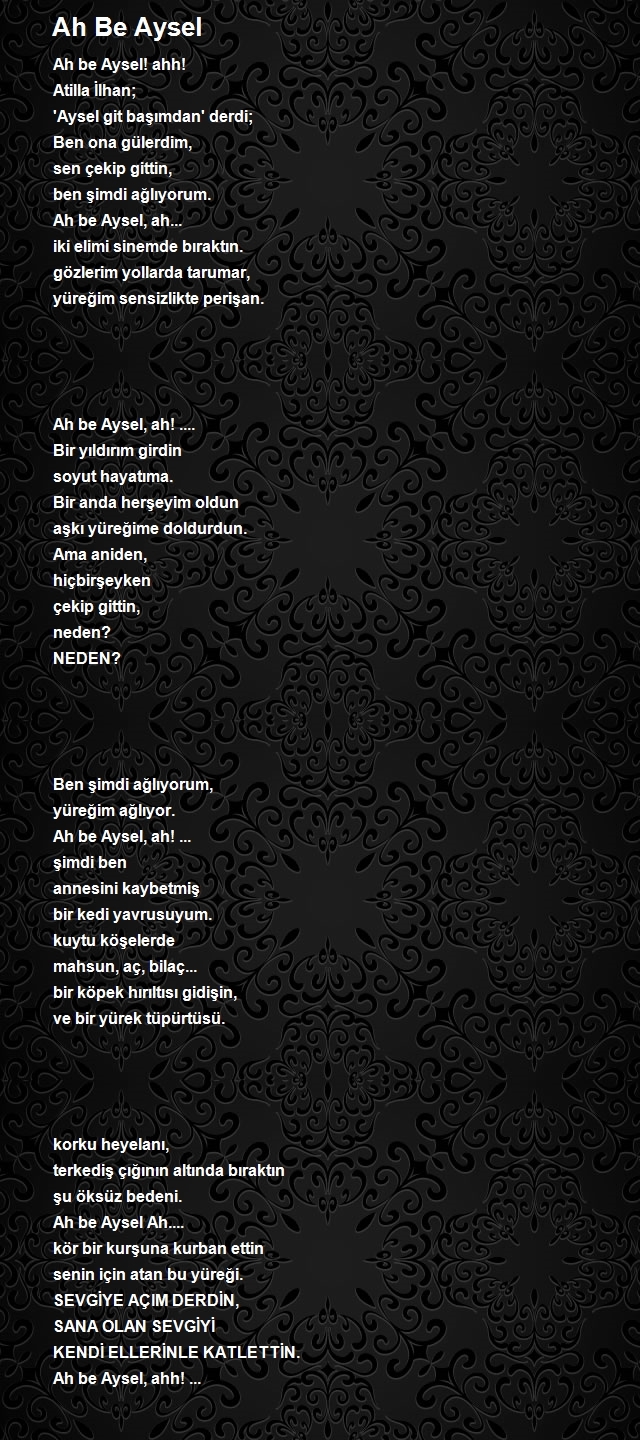 Ah Be Aysel

Ah be Aysel! ahh!
Atilla İlhan;
'Aysel git başımdan' derdi;
Ben ona gülerdim,
sen çekip gittin,
ben şimdi ağlıyorum.
Ah be Aysel, ah...
iki elimi sinemde bıraktın.
gözlerim yollarda tarumar,
yüreğim sensizlikte perişan.

Ah be Aysel, ah! ....
Bir yıldırım girdin
soyut hayatıma.
Bir anda herşeyim oldun
aşkı yüreğime doldurdun.
Ama aniden,
hiçbirşeyken
çekip gittin,
neden?
NEDEN?

Ben şimdi ağlıyorum,
yüreğim ağlıyor.
Ah be Aysel, ah! ...
şimdi ben
annesini kaybetmiş
bir kedi yavrusuyum.
kuytu köşelerde
mahsun, aç, bilaç...
bir köpek hırıltısı gidişin,
ve bir yürek tüpürtüsü.

korku heyelanı,
terkediş çığının altında bıraktın
şu öksüz bedeni.
Ah be Aysel Ah....
kör bir kurşuna kurban ettin
senin için atan bu yüreği.
SEVGİYE AÇIM DERDİN,
SANA OLAN SEVGİYİ
KENDİ ELLERİNLE KATLETTİN.
Ah be Aysel, ahh! ...